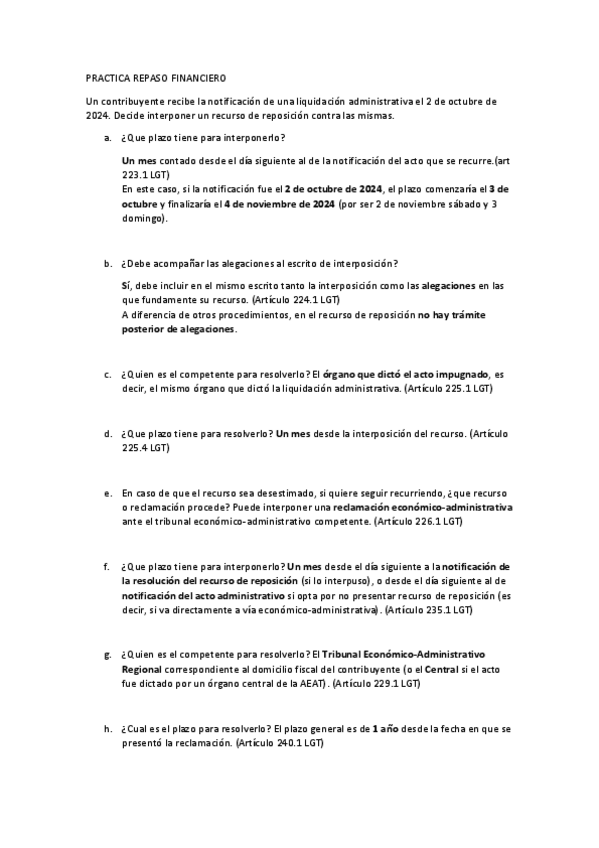 PRACTICA REPASO FINANCIERO

Un contribuyente recibe la notificación de una liquidación administrativa el 2 de octubre de 2024. Decide interponer un recurso de reposición contra las mismas.

a. ¿Que plazo tiene para interponerlo?

Un mes contado desde el día siguiente al de la notificación del acto que se recurre.(art 223.1 LGT)
En este caso, si la notificación fue el 2 de octubre de 2024, el plazo comenzaría el 3 de octubre y finalizaría el 4 de noviembre de 2024 (por ser 2 de noviembre sábado y 3 domingo).

b. ¿Debe acompañar las alegaciones al escrito de interposición?

Sí, debe incluir en el mismo escrito tanto la interposición como las alegaciones en las que fundamente su recurso. (Artículo 224.1 LGT)
A diferencia de otros procedimientos, en el recurso de reposición no hay trámite posterior de alegaciones.

c. ¿Quien es el competente para resolverlo? El órgano que dictó el acto impugnado, es decir, el mismo órgano que dictó la liquidación administrativa. (Artículo 225.1 LGT)

d. ¿Que plazo tiene para resolverlo? Un mes desde la interposición del recurso. (Artículo 225.4 LGT)

e. En caso de que el recurso sea desestimado, si quiere seguir recurriendo, ¿que recurso o reclamación procede? Puede interponer una reclamación económico-administrativa ante el tribunal económico-administrativo competente. (Artículo 226.1 LGT)

f. ¿Que plazo tiene para interponerlo? Un mes desde el día siguiente a la notificación de la resolución del recurso de reposición (si lo interpuso), o desde el día siguiente al de notificación del acto administrativo si opta por no presentar recurso de reposición (es decir, si va directamente a vía económico-administrativa). (Artículo 235.1 LGT)

g. ¿Quien es el competente para resolverlo? El Tribunal Económico-Administrativo Regional correspondiente al domicilio fiscal del contribuyente (o el Central si el acto fue dictado por un órgano central de la AEAT). (Artículo 229.1 LGT)

h. ¿Cual es el plazo para resolverlo? El plazo general es de 1 año desde la fecha en que se presentó la reclamación. (Artículo 240.1 LGT)